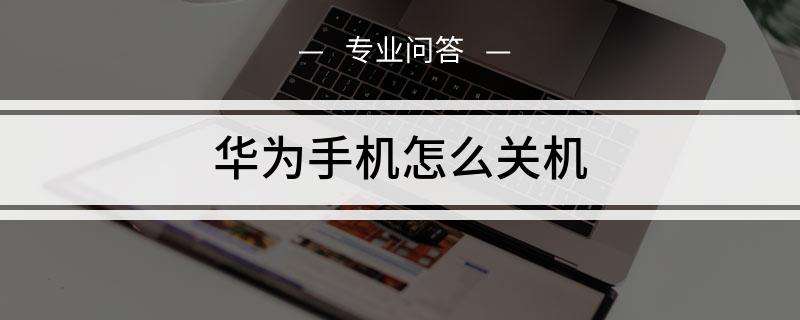 — 专业问答 —

华为手机怎么关机